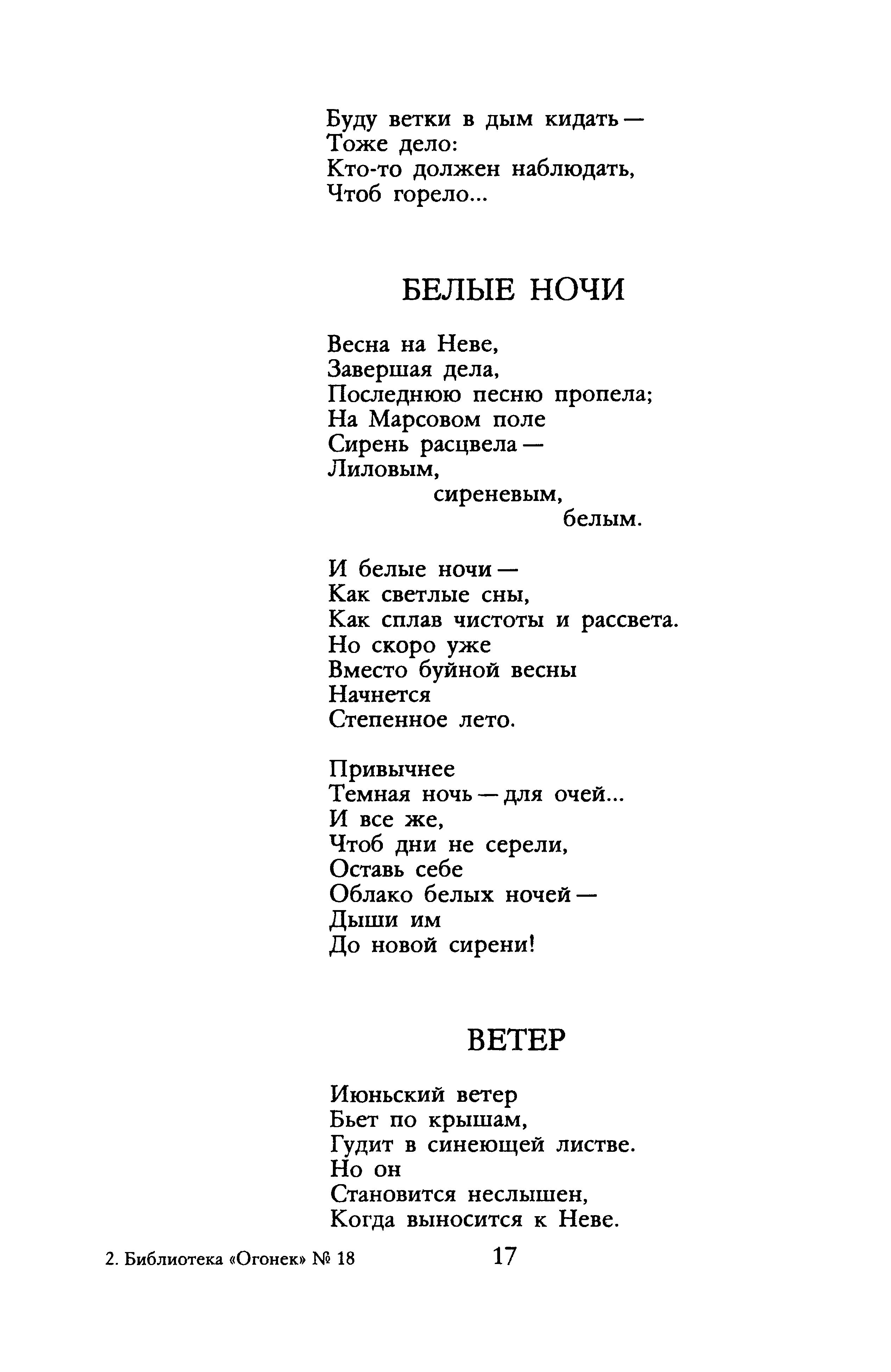 Буду ветки в дым кидать —
Тоже дело:
Кто-то должен наблюдать,
Чтоб горело...

БЕЛЫЕ НОЧИ

Весна на Неве,
Завершая дела,
Последнюю песню пропела;
На Марсовом поле
Сирень расцвела —
Лиловым,
сиреневым,
белым.

И белые ночи —
Как светлые сны,
Как сплав чистоты и рассвета.
Но скоро уже
Вместо буйной весны
Начнется
Степенное лето.

Привычнее
Темная ночь — для очей...
И все же,
Чтоб дни не серели,
Оставь себе
Облако белых ночей —
Дыши им
До новой сирени!

ВЕТЕР

Июньский ветер
Бьет по крышам,
Гудит в синеющей листве.
Но он
Становится неслышен,
Когда выносится к Неве.

2. Библиотека «Огонек» № 18

17